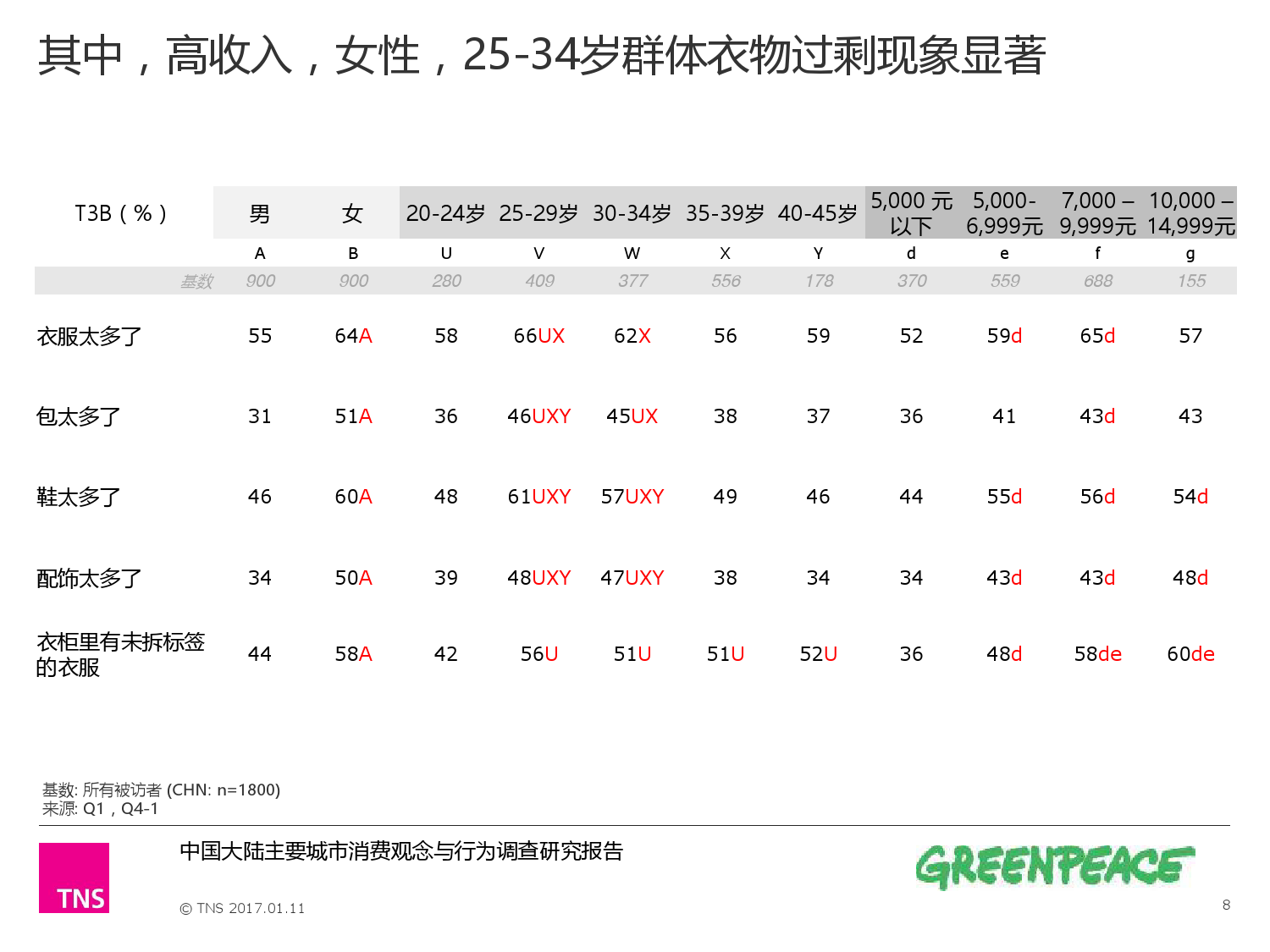 其中，高收入，女性，25-34岁群体衣物过剩现象显著

| T3B（%） | 男 | 女 | 20-24岁 | 25-29岁 | 30-34岁 | 35-39岁 | 40-45岁 | 5,000 元以下 | 5,000-6,999元 | 7,000 – 9,999元 | 10,000 – 14,999元 |
|---|---|---|---|---|---|---|---|---|---|---|---|
| | A | B | U | V | W | X | Y | d | e | f | g |
| 基数 | 900 | 900 | 280 | 409 | 377 | 556 | 178 | 370 | 559 | 688 | 155 |
| 衣服太多了 | 55 | 64A | 58 | 66UX | 62X | 56 | 59 | 52 | 59d | 65d | 57 |
| 包太多了 | 31 | 51A | 36 | 46UXY | 45UX | 38 | 37 | 36 | 41 | 43d | 43 |
| 鞋太多了 | 46 | 60A | 48 | 61UXY | 57UXY | 49 | 46 | 44 | 55d | 56d | 54d |
| 配饰太多了 | 34 | 50A | 39 | 48UXY | 47UXY | 38 | 34 | 34 | 43d | 43d | 48d |
| 衣柜里有未拆标签的衣服 | 44 | 58A | 42 | 56U | 51U | 51U | 52U | 36 | 48d | 58de | 60de |

基数: 所有被访者 (CHN: n=1800)
来源: Q1，Q4-1

TNS

中国大陆主要城市消费观念与行为调查研究报告

© TNS 2017.01.11

GREENPEACE

8